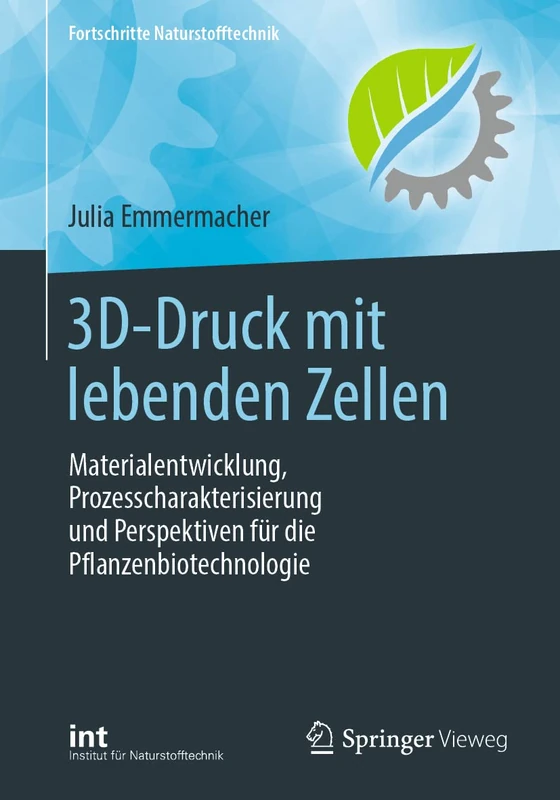 Fortschritte Naturstofftechnik

Julia Emmermacher

3D-Druck mit lebenden Zellen

Materialentwicklung, Prozesscharakterisierung und Perspektiven für die Pflanzenbiotechnologie

int
Institut für Naturstofftechnik

Springer Vieweg